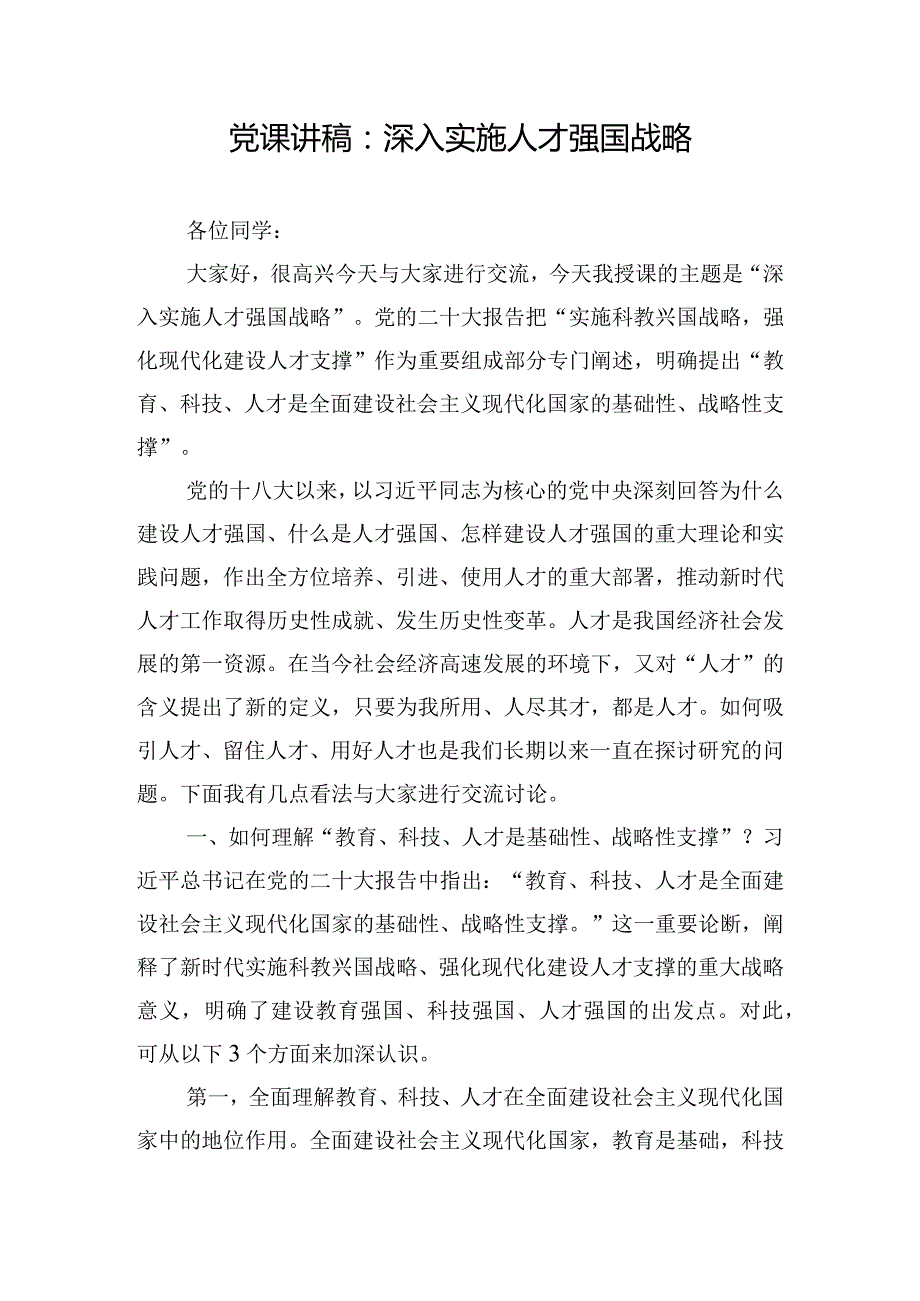 党课讲稿：深入实施人才强国战略

各位同学：

大家好，很高兴今天与大家进行交流，今天我授课的主题是“深入实施人才强国战略”。党的二十大报告把“实施科教兴国战略，强化现代化建设人才支撑”作为重要组成部分专门阐述，明确提出“教育、科技、人才是全面建设社会主义现代化国家的基础性、战略性支撑”。

党的十八大以来，以习近平同志为核心的党中央深刻回答为什么建设人才强国、什么是人才强国、怎样建设人才强国的重大理论和实践问题，作出全方位培养、引进、使用人才的重大部署，推动新时代人才工作取得历史性成就、发生历史性变革。人才是我国经济社会发展的第一资源。在当今社会经济高速发展的环境下，又对“人才”的含义提出了新的定义，只要为我所用、人尽其才，都是人才。如何吸引人才、留住人才、用好人才也是我们长期以来一直在探讨研究的问题。下面我有几点看法与大家进行交流讨论。

一、如何理解“教育、科技、人才是基础性、战略性支撑”？习近平总书记在党的二十大报告中指出：“教育、科技、人才是全面建设社会主义现代化国家的基础性、战略性支撑。”这一重要论断，阐释了新时代实施科教兴国战略、强化现代化建设人才支撑的重大战略意义，明确了建设教育强国、科技强国、人才强国的出发点。对此，可从以下3个方面来加深认识。

第一，全面理解教育、科技、人才在全面建设社会主义现代化国家中的地位作用。全面建设社会主义现代化国家，教育是基础，科技